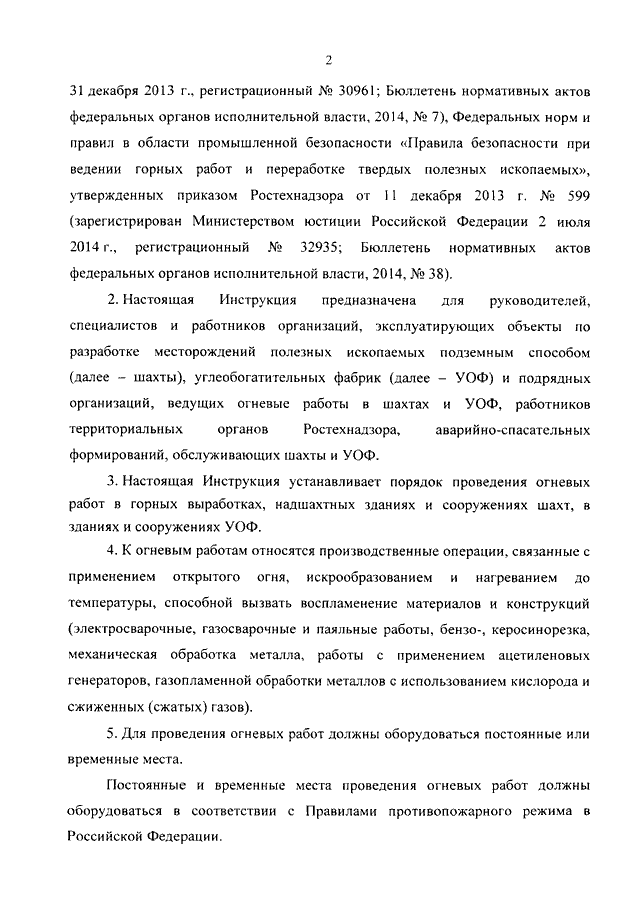 2

31 декабря 2013 г., регистрационный № 30961; Бюллетень нормативных актов федеральных органов исполнительной власти, 2014, № 7), Федеральных норм и правил в области промышленной безопасности «Правила безопасности при ведении горных работ и переработке твердых полезных ископаемых», утвержденных приказом Ростехнадзора от 11 декабря 2013 г. № 599 (зарегистрирован Министерством юстиции Российской Федерации 2 июля 2014 г., регистрационный № 32935; Бюллетень нормативных актов федеральных органов исполнительной власти, 2014, № 38).

2. Настоящая Инструкция предназначена для руководителей, специалистов и работников организаций, эксплуатирующих объекты по разработке месторождений полезных ископаемых подземным способом (далее – шахты), углеобогатительных фабрик (далее – УОФ) и подрядных организаций, ведущих огневые работы в шахтах и УОФ, работников территориальных органов Ростехнадзора, аварийно-спасательных формирований, обслуживающих шахты и УОФ.

3. Настоящая Инструкция устанавливает порядок проведения огневых работ в горных выработках, надшахтных зданиях и сооружениях шахт, в зданиях и сооружениях УОФ.

4. К огневым работам относятся производственные операции, связанные с применением открытого огня, искрообразованием и нагреванием до температуры, способной вызвать воспламенение материалов и конструкций (электросварочные, газосварочные и паяльные работы, бензо-, керосинорезка, механическая обработка металла, работы с применением ацетиленовых генераторов, газопламенной обработки металлов с использованием кислорода и сжиженных (сжатых) газов).

5. Для проведения огневых работ должны оборудоваться постоянные или временные места.

Постоянные и временные места проведения огневых работ должны оборудоваться в соответствии с Правилами противопожарного режима в Российской Федерации.